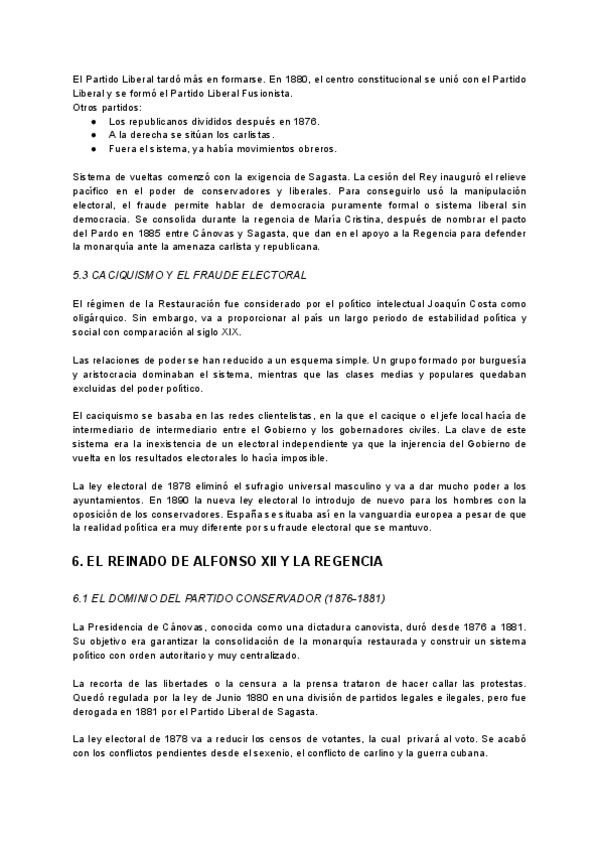 El Partido Liberal tardó más en formarse. En 1880, el centro constitucional se unió con el Partido Liberal y se formó el Partido Liberal Fusionista.
Otros partidos:
● Los republicanos divididos después en 1876.
● A la derecha se sitúan los carlistas.
● Fuera el sistema, ya había movimientos obreros.

Sistema de vueltas comenzó con la exigencia de Sagasta. La cesión del Rey inauguró el relieve pacífico en el poder de conservadores y liberales. Para conseguirlo usó la manipulación electoral, el fraude permite hablar de democracia puramente formal o sistema liberal sin democracia. Se consolida durante la regencia de María Cristina, después de nombrar el pacto del Pardo en 1885 entre Cánovas y Sagasta, que dan en el apoyo a la Regencia para defender la monarquía ante la amenaza carlista y republicana.

5.3 CACIQUISMO Y EL FRAUDE ELECTORAL

El régimen de la Restauración fue considerado por el político intelectual Joaquín Costa como oligárquico. Sin embargo, va a proporcionar al país un largo periodo de estabilidad política y social con comparación al siglo XIX.

Las relaciones de poder se han reducido a un esquema simple. Un grupo formado por burguesía y aristocracia dominaban el sistema, mientras que las clases medias y populares quedaban excluidas del poder político.

El caciquismo se basaba en las redes clientelistas, en la que el cacique o el jefe local hacía de intermediario de intermediario entre el Gobierno y los gobernadores civiles. La clave de este sistema era la inexistencia de un electoral independiente ya que la injerencia del Gobierno de vuelta en los resultados electorales lo hacía imposible.

La ley electoral de 1878 eliminó el sufragio universal masculino y va a dar mucho poder a los ayuntamientos. En 1890 la nueva ley electoral lo introdujo de nuevo para los hombres con la oposición de los conservadores. España se situaba así en la vanguardia europea a pesar de que la realidad política era muy diferente por su fraude electoral que se mantuvo.

6. EL REINADO DE ALFONSO XII Y LA REGENCIA

6.1 EL DOMINIO DEL PARTIDO CONSERVADOR (1876-1881)

La Presidencia de Cánovas, conocida como una dictadura canovista, duró desde 1876 a 1881. Su objetivo era garantizar la consolidación de la monarquía restaurada y construir un sistema político con orden autoritario y muy centralizado.

La recorta de las libertades o la censura a la prensa trataron de hacer callar las protestas. Quedó regulada por la ley de Junio 1880 en una división de partidos legales e ilegales, pero fue derogada en 1881 por el Partido Liberal de Sagasta.

La ley electoral de 1878 va a reducir los censos de votantes, la cual privará al voto. Se acabó con los conflictos pendientes desde el sexenio, el conflicto de carlino y la guerra cubana.